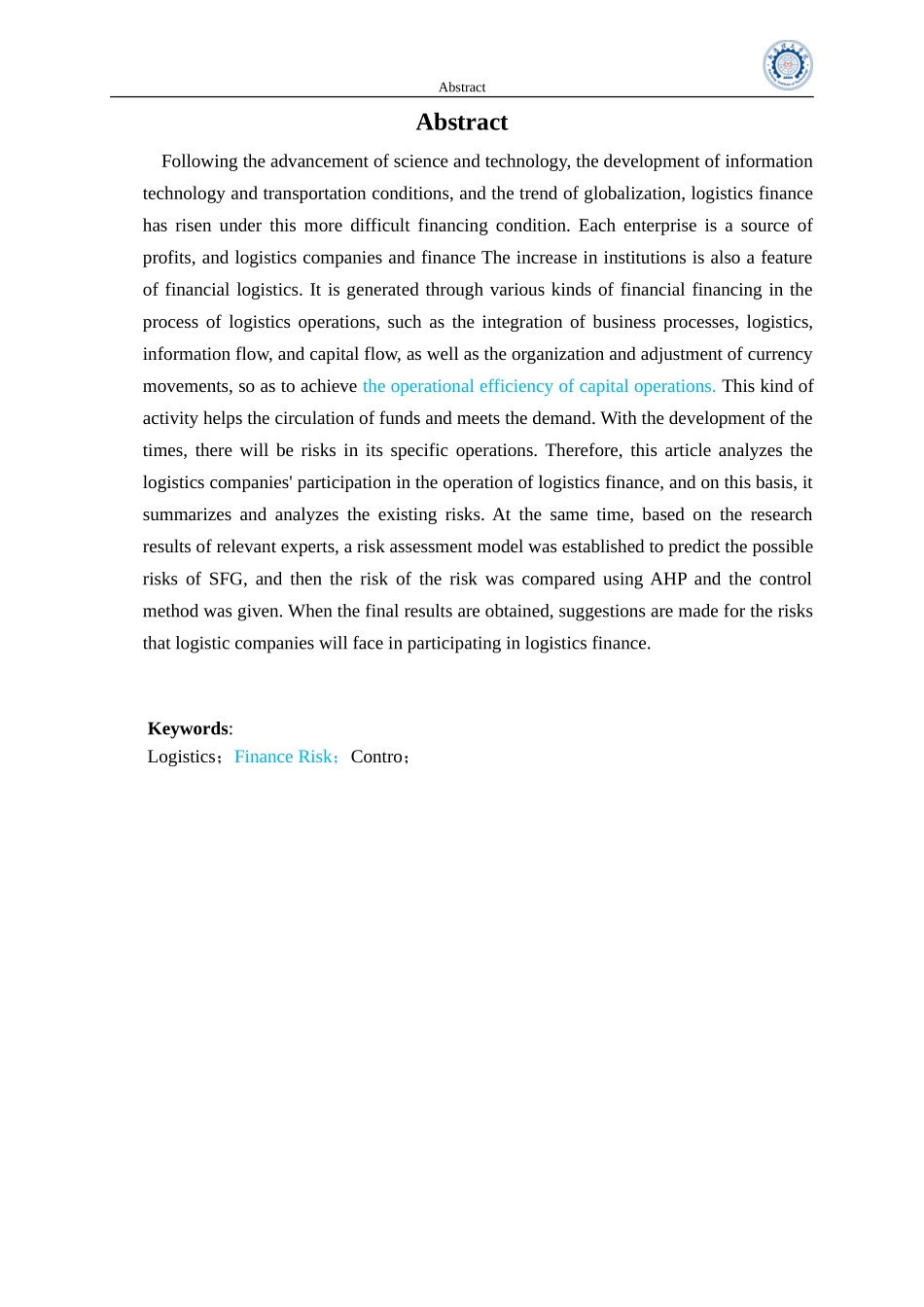 Abstract

Abstract

Following the advancement of science and technology, the development of information technology and transportation conditions, and the trend of globalization, logistics finance has risen under this more difficult financing condition. Each enterprise is a source of profits, and logistics companies and finance The increase in institutions is also a feature of financial logistics. It is generated through various kinds of financial financing in the process of logistics operations, such as the integration of business processes, logistics, information flow, and capital flow, as well as the organization and adjustment of currency movements, so as to achieve the operational efficiency of capital operations. This kind of activity helps the circulation of funds and meets the demand. With the development of the times, there will be risks in its specific operations. Therefore, this article analyzes the logistics companies' participation in the operation of logistics finance, and on this basis, it summarizes and analyzes the existing risks. At the same time, based on the research results of relevant experts, a risk assessment model was established to predict the possible risks of SFG, and then the risk of the risk was compared using AHP and the control method was given. When the final results are obtained, suggestions are made for the risks that logistic companies will face in participating in logistics finance.

Keywords:
Logistics; Finance Risk; Contro;